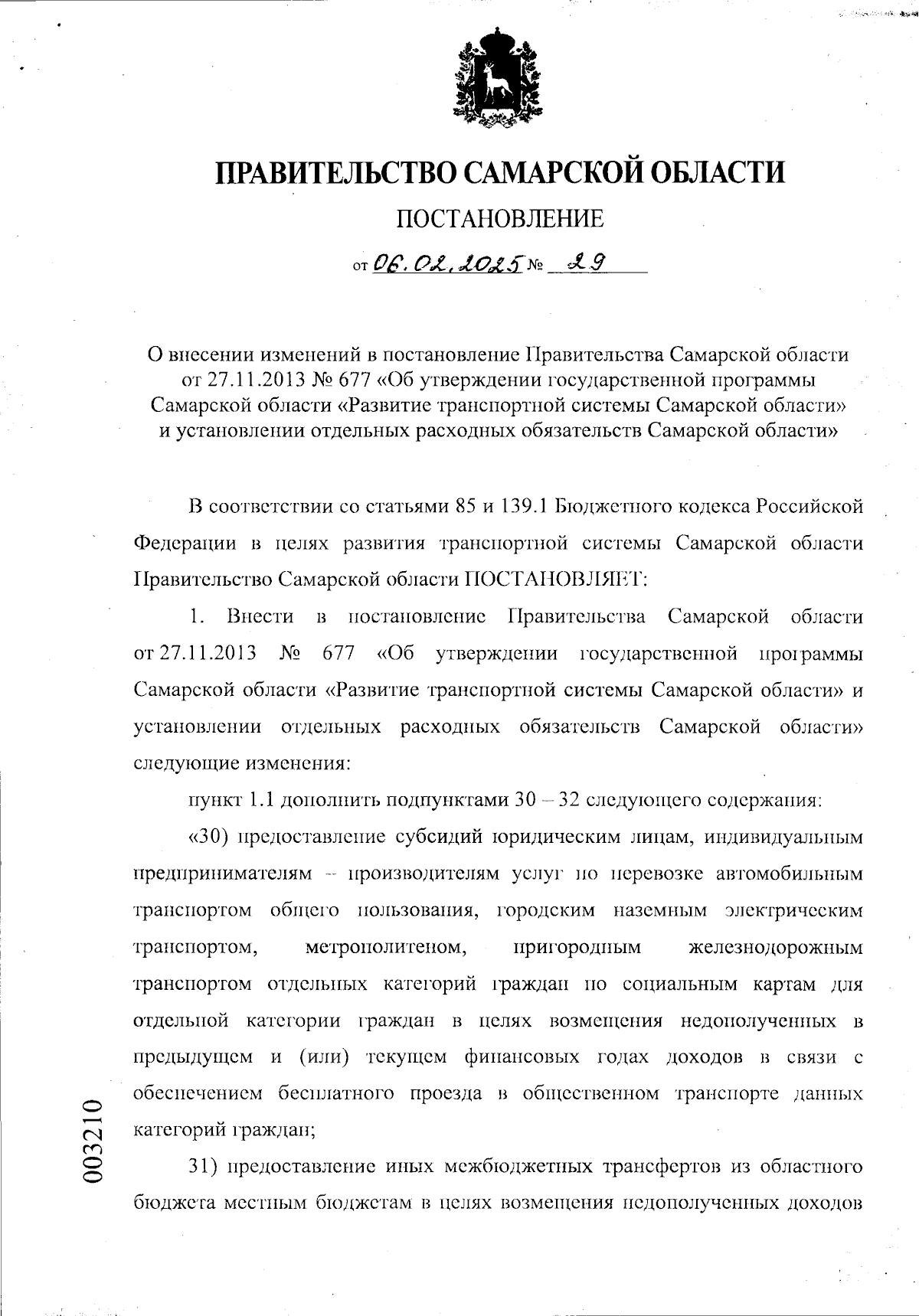 ПРАВИТЕЛЬСТВО САМАРСКОЙ ОБЛАСТИ

ПОСТАНОВЛЕНИЕ

от 06.02.2025 № 29

О внесении изменений в постановление Правительства Самарской области от 27.11.2013 № 677 «Об утверждении государственной программы Самарской области «Развитие транспортной системы Самарской области» и установлении отдельных расходных обязательств Самарской области»

В соответствии со статьями 85 и 139.1 Бюджетного кодекса Российской Федерации в целях развития транспортной системы Самарской области Правительство Самарской области ПОСТАНОВЛЯЕТ:

1. Внести в постановление Правительства Самарской области от 27.11.2013 № 677 «Об утверждении государственной программы Самарской области «Развитие транспортной системы Самарской области» и установлении отдельных расходных обязательств Самарской области» следующие изменения:

пункт 1.1 дополнить подпунктами 30 – 32 следующего содержания:

«30) предоставление субсидий юридическим лицам, индивидуальным предпринимателям – производителям услуг по перевозке автомобильным транспортом общего пользования, городским наземным электрическим транспортом, метрополитеном, пригородным железнодорожным транспортом отдельных категорий граждан по социальным картам для отдельной категории граждан в целях возмещения недополученных в предыдущем и (или) текущем финансовых годах доходов в связи с обеспечением бесплатного проезда в общественном транспорте данных категорий граждан;

31) предоставление иных межбюджетных трансфертов из областного бюджета местным бюджетам в целях возмещения недополученных доходов

003210